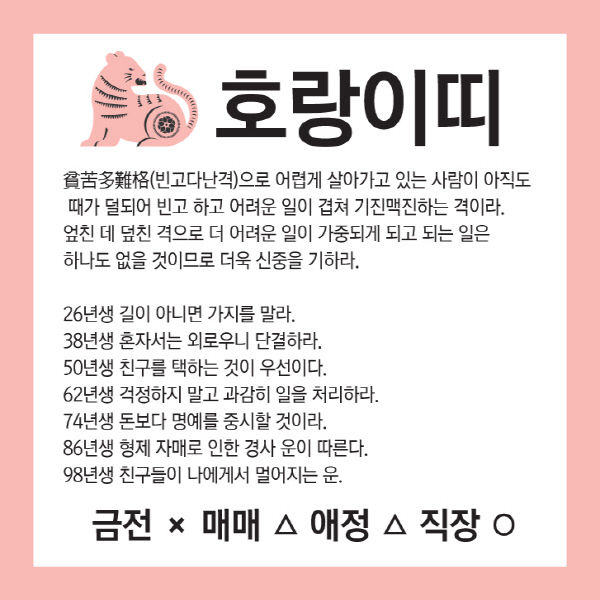 호랑이띠

貧苦多難格(빈고다난격)으로 어렵게 살아가고 있는 사람이 아직도 때가 덜되어 빈고 하고 어려운 일이 겹쳐 기진맥진하는 격이라. 엎친 데 덮친 격으로 더 어려운 일이 가중되게 되고 되는 일은 하나도 없을 것이므로 더욱 신중을 기하라.

26년생 길이 아니면 가지를 말라.
38년생 혼자서는 외로우니 단결하라.
50년생 친구를 택하는 것이 우선이다.
62년생 걱정하지 말고 과감히 일을 처리하라.
74년생 돈보다 명예를 중시할 것이라.
86년생 형제 자매로 인한 경사 운이 따른다.
98년생 친구들이 나에게서 멀어지는 운.

금전 × 매매 △ 애정 △ 직장 ○